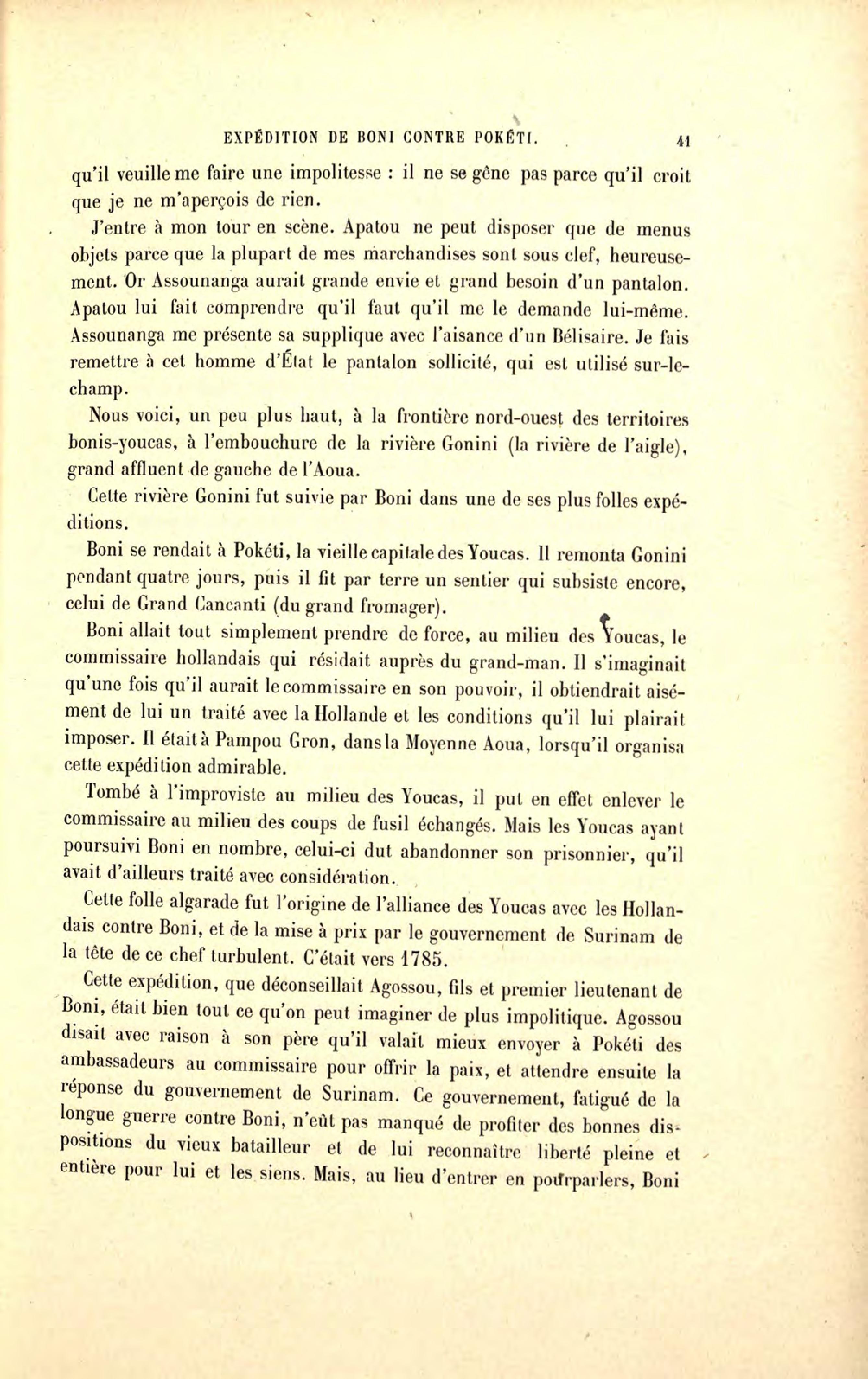 EXPÉDITION DE BONI CONTRE POKÉTI. 41

qu'il veuille me faire une impolitesse : il ne se gêne pas parce qu'il croit que je ne m'aperçois de rien.

J'entre à mon tour en scène. Apatou ne peut disposer que de menus objets parce que la plupart de mes marchandises sont sous clef, heureusement. Or Assounanga aurait grande envie et grand besoin d'un pantalon. Apatou lui fait comprendre qu'il faut qu'il me le demande lui-même. Assounanga me présente sa supplique avec l'aisance d'un Bélisaire. Je fais remettre à cet homme d'État le pantalon sollicité, qui est utilisé sur-le-champ.

Nous voici, un peu plus haut, à la frontière nord-ouest des territoires bonis-youcas, à l'embouchure de la rivière Gonini (la rivière de l'aigle), grand affluent de gauche de l'Aoua.

Cette rivière Gonini fut suivie par Boni dans une de ses plus folles expéditions.

Boni se rendait à Pokéti, la vieille capitale des Youcas. Il remonta Gonini pendant quatre jours, puis il fit par terre un sentier qui subsiste encore, celui de Grand Cancanti (du grand fromager).

Boni allait tout simplement prendre de force, au milieu des Youcas, le commissaire hollandais qui résidait auprès du grand-man. Il s'imaginait qu'une fois qu'il aurait le commissaire en son pouvoir, il obtiendrait aisément de lui un traité avec la Hollande et les conditions qu'il lui plairait imposer. Il était à Pampou Gron, dans la Moyenne Aoua, lorsqu'il organisa cette expédition admirable.

Tombé à l'improviste au milieu des Youcas, il put en effet enlever le commissaire au milieu des coups de fusil échangés. Mais les Youcas ayant poursuivi Boni en nombre, celui-ci dut abandonner son prisonnier, qu'il avait d'ailleurs traité avec considération.

Cette folle algarade fut l'origine de l'alliance des Youcas avec les Hollandais contre Boni, et de la mise à prix par le gouvernement de Surinam de la tête de ce chef turbulent. C'était vers 1785.

Cette expédition, que déconseillait Agossou, fils et premier lieutenant de Boni, était bien tout ce qu'on peut imaginer de plus impolitique. Agossou disait avec raison à son père qu'il valait mieux envoyer à Pokéti des ambassadeurs au commissaire pour offrir la paix, et attendre ensuite la réponse du gouvernement de Surinam. Ce gouvernement, fatigué de la longue guerre contre Boni, n'eût pas manqué de profiter des bonnes dispositions du vieux batailleur et de lui reconnaître liberté pleine et entière pour lui et les siens. Mais, au lieu d'entrer en pourparlers, Boni